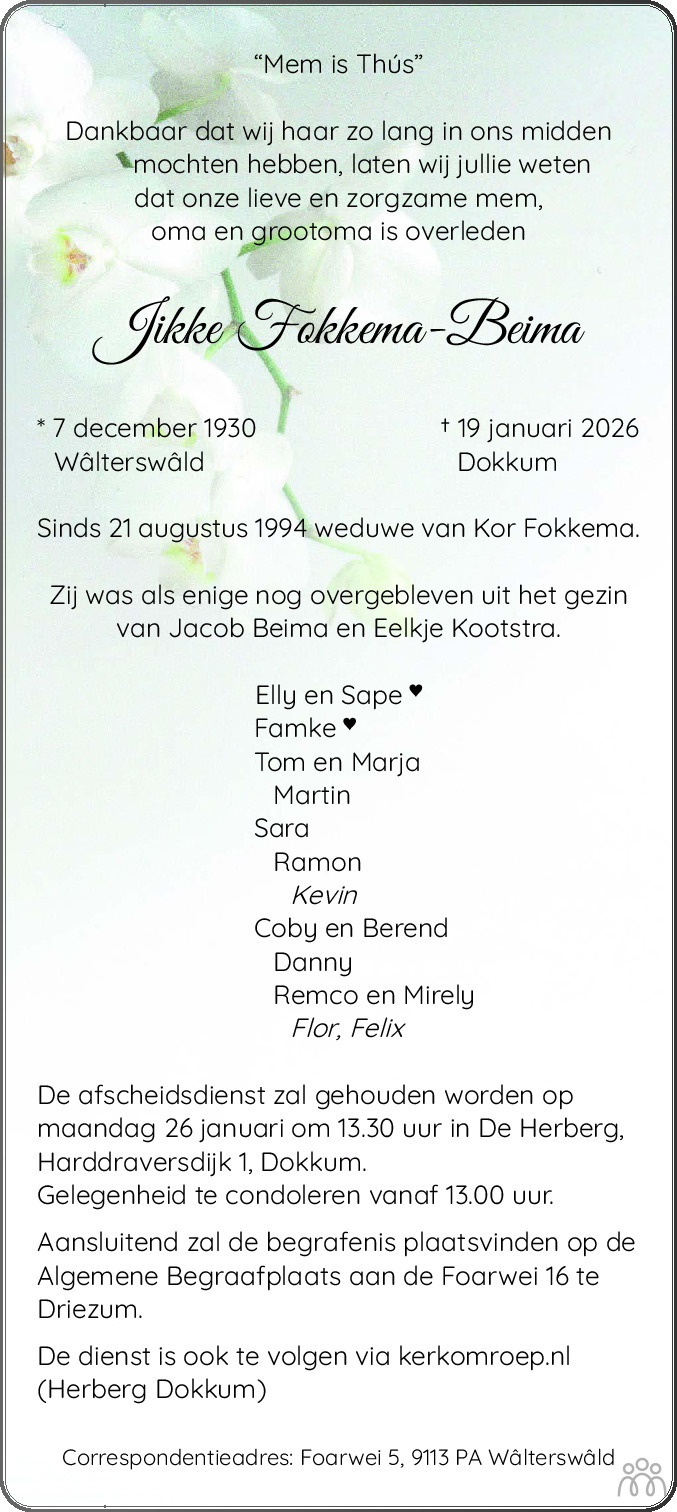 "Mem is Thús"

Dankbaar dat wij haar zo lang in ons midden mochten hebben, laten wij jullie weten dat onze lieve en zorgzame mem, oma en grootoma is overleden

Jikke Fokkema-Beima

* 7 december 1930
Wâlterswâld

† 19 januari 2026
Dokkum

Sinds 21 augustus 1994 weduwe van Kor Fokkema.

Zij was als enige nog overgebleven uit het gezin van Jacob Beima en Eelkje Kootstra.

Elly en Sape ♥
Famke ♥
Tom en Marja
Martin
Sara
Ramon
Kevin
Coby en Berend
Danny
Remco en Mirely
Flor, Felix

De afscheidsdienst zal gehouden worden op maandag 26 januari om 13.30 uur in De Herberg, Harddraversdijk 1, Dokkum.
Gelegenheid te condoleren vanaf 13.00 uur.

Aansluitend zal de begrafenis plaatsvinden op de Algemene Begraafplaats aan de Foarwei 16 te Driezum.

De dienst is ook te volgen via kerkomroep.nl (Herberg Dokkum)

Correspondentieadres: Foarwei 5, 9113 PA Wâlterswâld